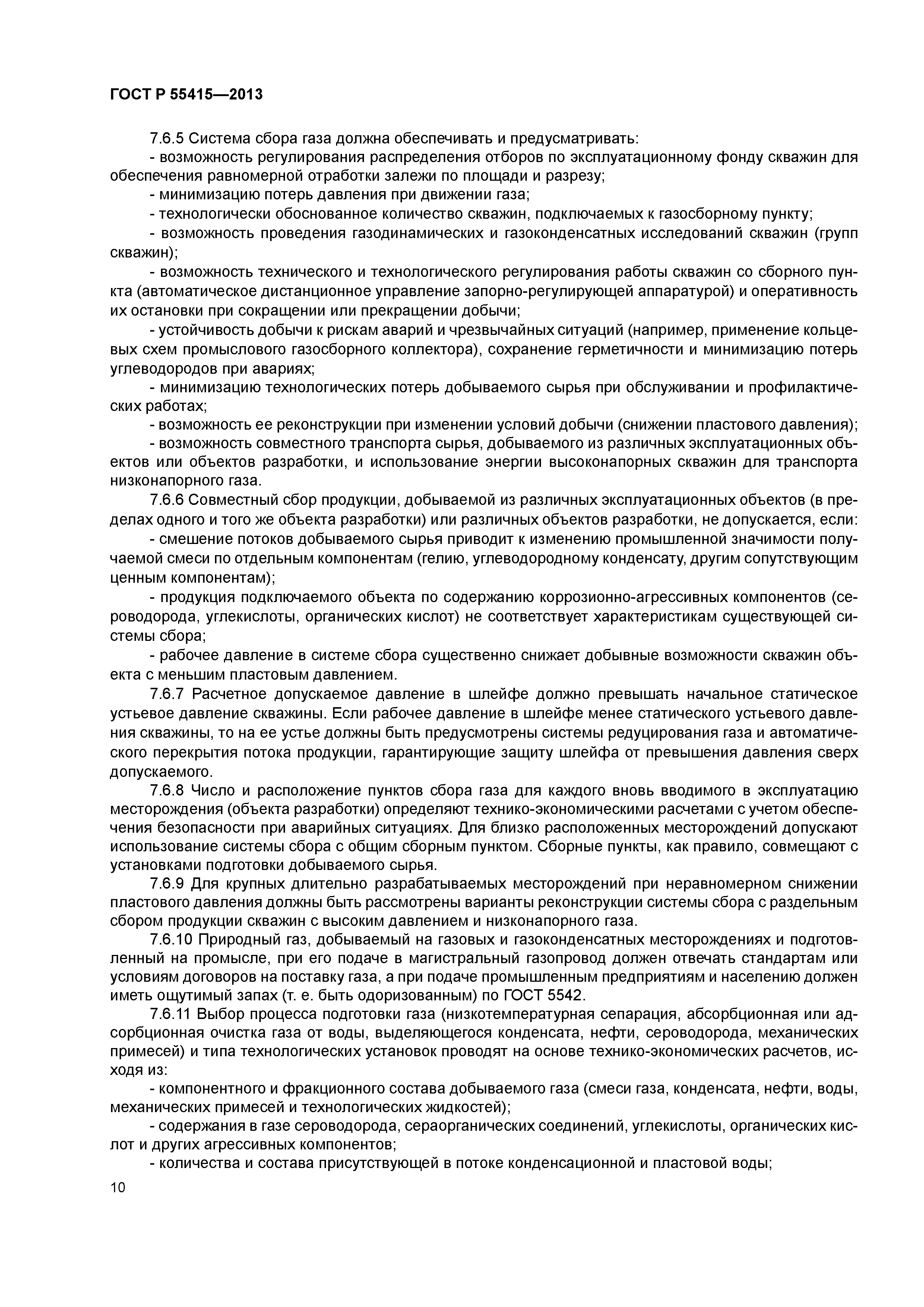 ГОСТ Р 55415—2013

7.6.5 Система сбора газа должна обеспечивать и предусматривать:

- возможность регулирования распределения отборов по эксплуатационному фонду скважин для обеспечения равномерной отработки залежи по площади и разрезу;

- минимизацию потерь давления при движении газа;

- технологически обоснованное количество скважин, подключаемых к газосборному пункту;

- возможность проведения газодинамических и газоконденсатных исследований скважин (групп скважин);

- возможность технического и технологического регулирования работы скважин со сборного пункта (автоматическое дистанционное управление запорно-регулирующей аппаратурой) и оперативность их остановки при сокращении или прекращении добычи;

- устойчивость добычи к рискам аварий и чрезвычайных ситуаций (например, применение кольцевых схем промыслового газосборного коллектора), сохранение герметичности и минимизацию потерь углеводородов при авариях;

- минимизацию технологических потерь добываемого сырья при обслуживании и профилактических работах;

- возможность ее реконструкции при изменении условий добычи (снижении пластового давления);

- возможность совместного транспорта сырья, добываемого из различных эксплуатационных объектов или объектов разработки, и использование энергии высоконапорных скважин для транспорта низконапорного газа.

7.6.6 Совместный сбор продукции, добываемой из различных эксплуатационных объектов (в пределах одного и того же объекта разработки) или различных объектов разработки, не допускается, если:

- смешение потоков добываемого сырья приводит к изменению промышленной значимости получаемой смеси по отдельным компонентам (гелию, углеводородному конденсату, другим сопутствующим ценным компонентам);

- продукция подключаемого объекта по содержанию коррозионно-агрессивных компонентов (сероводорода, углекислоты, органических кислот) не соответствует характеристикам существующей системы сбора;

- рабочее давление в системе сбора существенно снижает добывные возможности скважин объекта с меньшим пластовым давлением.

7.6.7 Расчетное допускаемое давление в шлейфе должно превышать начальное статическое устьевое давление скважины. Если рабочее давление в шлейфе менее статического устьевого давления скважины, то на ее устье должны быть предусмотрены системы редуцирования газа и автоматического перекрытия потока продукции, гарантирующие защиту шлейфа от превышения давления сверх допускаемого.

7.6.8 Число и расположение пунктов сбора газа для каждого вновь вводимого в эксплуатацию месторождения (объекта разработки) определяют технико-экономическими расчетами с учетом обеспечения безопасности при аварийных ситуациях. Для близко расположенных месторождений допускают использование системы сбора с общим сборным пунктом. Сборные пункты, как правило, совмещают с установками подготовки добываемого сырья.

7.6.9 Для крупных длительно разрабатываемых месторождений при неравномерном снижении пластового давления должны быть рассмотрены варианты реконструкции системы сбора с раздельным сбором продукции скважин с высоким давлением и низконапорного газа.

7.6.10 Природный газ, добываемый на газовых и газоконденсатных месторождениях и подготовленный на промысле, при его подаче в магистральный газопровод должен отвечать стандартам или условиям договоров на поставку газа, а при подаче промышленным предприятиям и населению должен иметь ощутимый запах (т. е. быть одоризованным) по ГОСТ 5542.

7.6.11 Выбор процесса подготовки газа (низкотемпературная сепарация, абсорбционная или адсорбционная очистка газа от воды, выделяющегося конденсата, нефти, сероводорода, механических примесей) и типа технологических установок проводят на основе технико-экономических расчетов, исходя из:

- компонентного и фракционного состава добываемого газа (смеси газа, конденсата, нефти, воды, механических примесей и технологических жидкостей);

- содержания в газе сероводорода, сераорганических соединений, углекислоты, органических кислот и других агрессивных компонентов;

- количества и состава присутствующей в потоке конденсационной и пластовой воды;

10